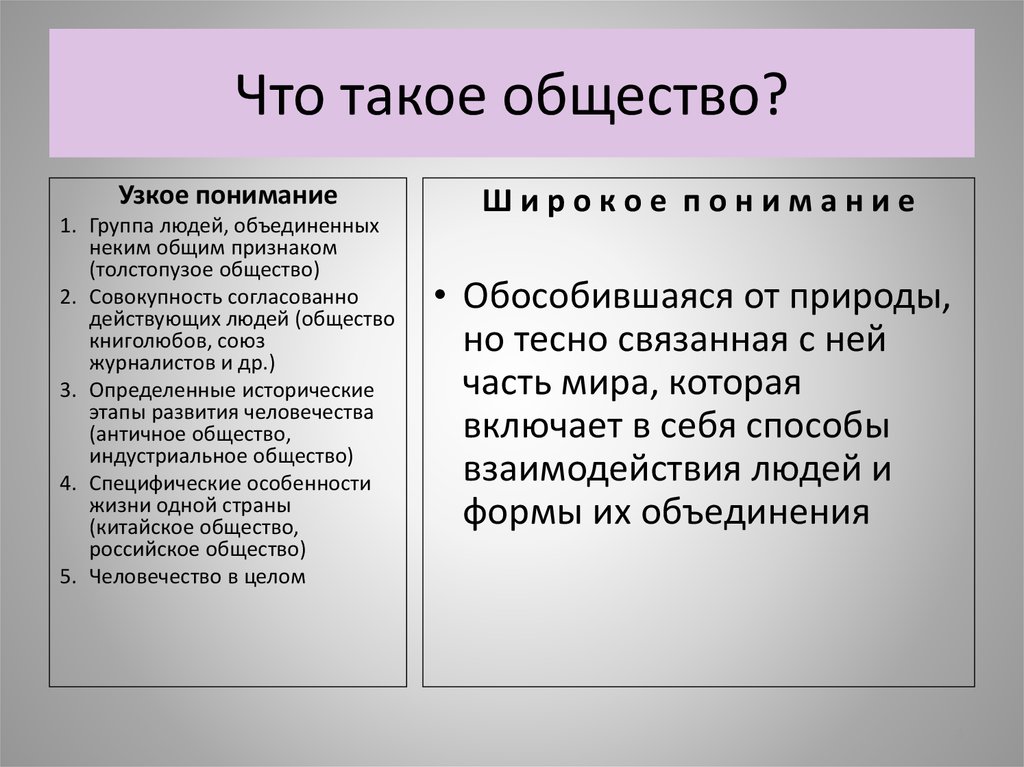 Что такое общество?

Узкое понимание

1. Группа людей, объединенных неким общим признаком (толстопузое общество)
2. Совокупность согласованно действующих людей (общество книголюбов, союз журналистов и др.)
3. Определенные исторические этапы развития человечества (античное общество, индустриальное общество)
4. Специфические особенности жизни одной страны (китайское общество, российское общество)
5. Человечество в целом

Широкое понимание

• Обособившаяся от природы, но тесно связанная с ней часть мира, которая включает в себя способы взаимодействия людей и формы их объединения